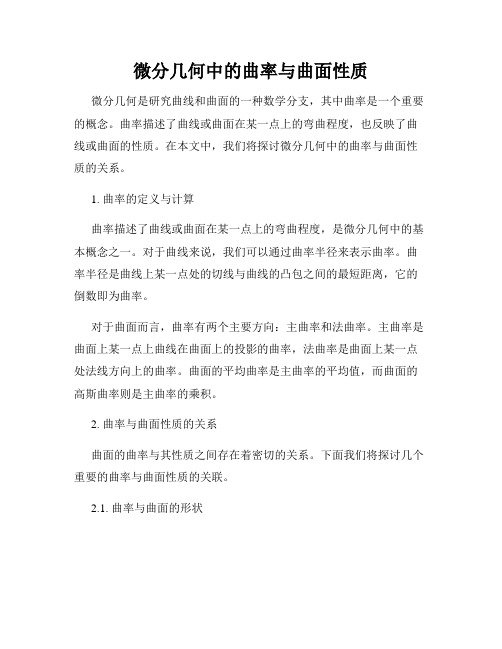 微分几何中的曲率与曲面性质

微分几何是研究曲线和曲面的一种数学分支，其中曲率是一个重要的概念。曲率描述了曲线或曲面在某一点上的弯曲程度，也反映了曲线或曲面的性质。在本文中，我们将探讨微分几何中的曲率与曲面性质的关系。

1. 曲率的定义与计算

曲率描述了曲线或曲面在某一点上的弯曲程度，是微分几何中的基本概念之一。对于曲线来说，我们可以通过曲率半径来表示曲率。曲率半径是曲线上某一点处的切线与曲线的凸包之间的最短距离，它的倒数即为曲率。

对于曲面而言，曲率有两个主要方向：主曲率和法曲率。主曲率是曲面上某一点上曲线在曲面上的投影的曲率，法曲率是曲面上某一点处法线方向上的曲率。曲面的平均曲率是主曲率的平均值，而曲面的高斯曲率则是主曲率的乘积。

2. 曲率与曲面性质的关系

曲面的曲率与其性质之间存在着密切的关系。下面我们将探讨几个重要的曲率与曲面性质的关联。

2.1. 曲率与曲面的形状